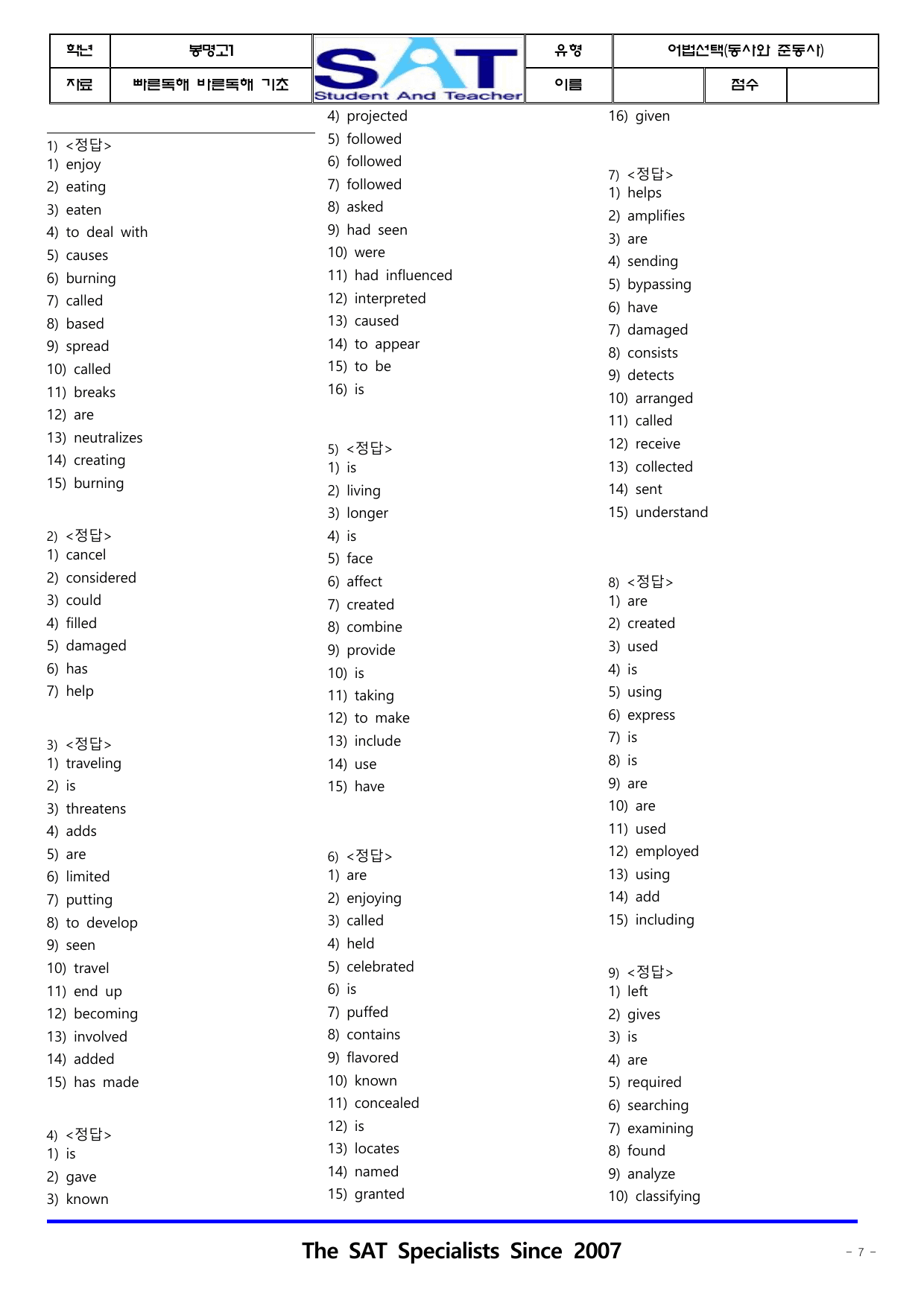 학년 봉명고1
SAT
Student And Teacher
유형 어법선택(동사와 준동사)
자료 빠른독해 바른독해 기초
이름
점수

1) <정답>
1) enjoy
2) eating
3) eaten
4) to deal with
5) causes
6) burning
7) called
8) based
9) spread
10) called
11) breaks
12) are
13) neutralizes
14) creating
15) burning

2) <정답>
1) cancel
2) considered
3) could
4) filled
5) damaged
6) has
7) help

3) <정답>
1) traveling
2) is
3) threatens
4) adds
5) are
6) limited
7) putting
8) to develop
9) seen
10) travel
11) end up
12) becoming
13) involved
14) added
15) has made

4) <정답>
1) is
2) gave
3) known
4) projected
5) followed
6) followed
7) followed
8) asked
9) had seen
10) were
11) had influenced
12) interpreted
13) caused
14) to appear
15) to be
16) is

5) <정답>
1) is
2) living
3) longer
4) is
5) face
6) affect
7) created
8) combine
9) provide
10) is
11) taking
12) to make
13) include
14) use
15) have

6) <정답>
1) are
2) enjoying
3) called
4) held
5) celebrated
6) is
7) puffed
8) contains
9) flavored
10) known
11) concealed
12) is
13) locates
14) named
15) granted
16) given

7) <정답>
1) helps
2) amplifies
3) are
4) sending
5) bypassing
6) have
7) damaged
8) consists
9) detects
10) arranged
11) called
12) receive
13) collected
14) sent
15) understand

8) <정답>
1) are
2) created
3) used
4) is
5) using
6) express
7) is
8) is
9) are
10) are
11) used
12) employed
13) using
14) add
15) including

9) <정답>
1) left
2) gives
3) is
4) are
5) required
6) searching
7) examining
8) found
9) analyze
10) classifying

The SAT Specialists Since 2007
- 7 -